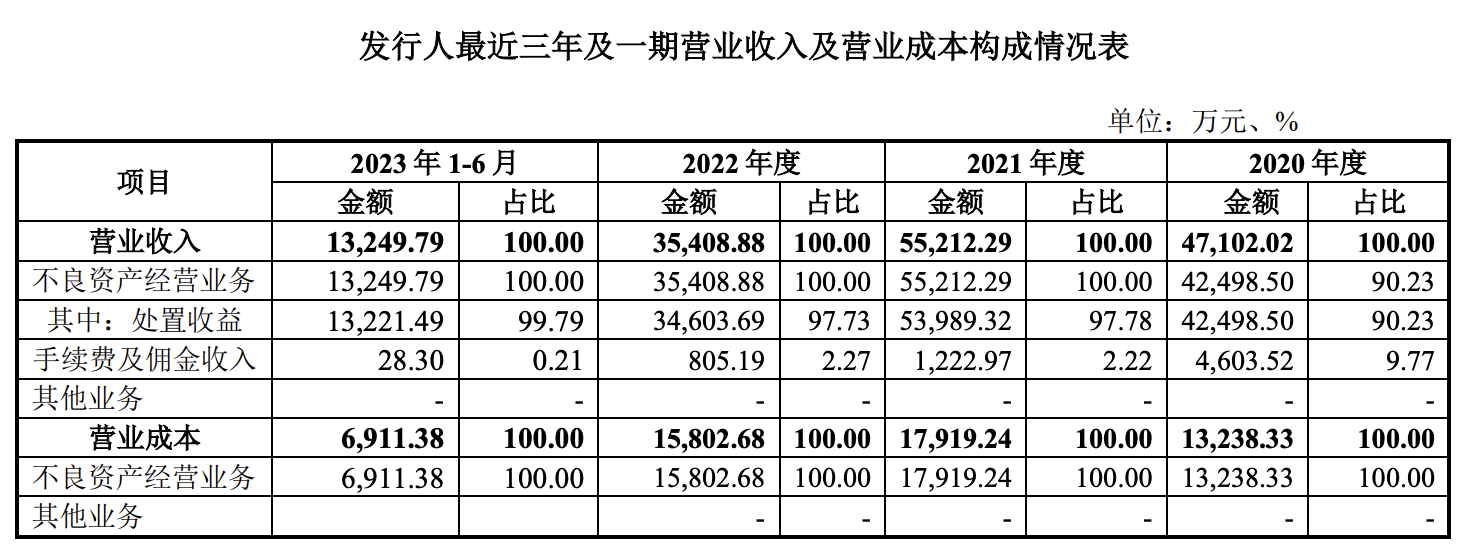 发行人最近三年及一期营业收入及营业成本构成情况表

单位：万元、%

| 项目 | 2023 年 1-6 月 | | 2022 年度 | | 2021 年度 | | 2020 年度 | |
|---|---|---|---|---|---|---|---|---|
| | 金额 | 占比 | 金额 | 占比 | 金额 | 占比 | 金额 | 占比 |
| 营业收入 | 13,249.79 | 100.00 | 35,408.88 | 100.00 | 55,212.29 | 100.00 | 47,102.02 | 100.00 |
| 不良资产经营业务 | 13,249.79 | 100.00 | 35,408.88 | 100.00 | 55,212.29 | 100.00 | 42,498.50 | 90.23 |
| 其中：处置收益 | 13,221.49 | 99.79 | 34,603.69 | 97.73 | 53,989.32 | 97.78 | 42,498.50 | 90.23 |
| 手续费及佣金收入 | 28.30 | 0.21 | 805.19 | 2.27 | 1,222.97 | 2.22 | 4,603.52 | 9.77 |
| 其他业务 | - | - | - | - | - | - | - | - |
| 营业成本 | 6,911.38 | 100.00 | 15,802.68 | 100.00 | 17,919.24 | 100.00 | 13,238.33 | 100.00 |
| 不良资产经营业务 | 6,911.38 | 100.00 | 15,802.68 | 100.00 | 17,919.24 | 100.00 | 13,238.33 | 100.00 |
| 其他业务 | | | - | - | - | - | - | - |